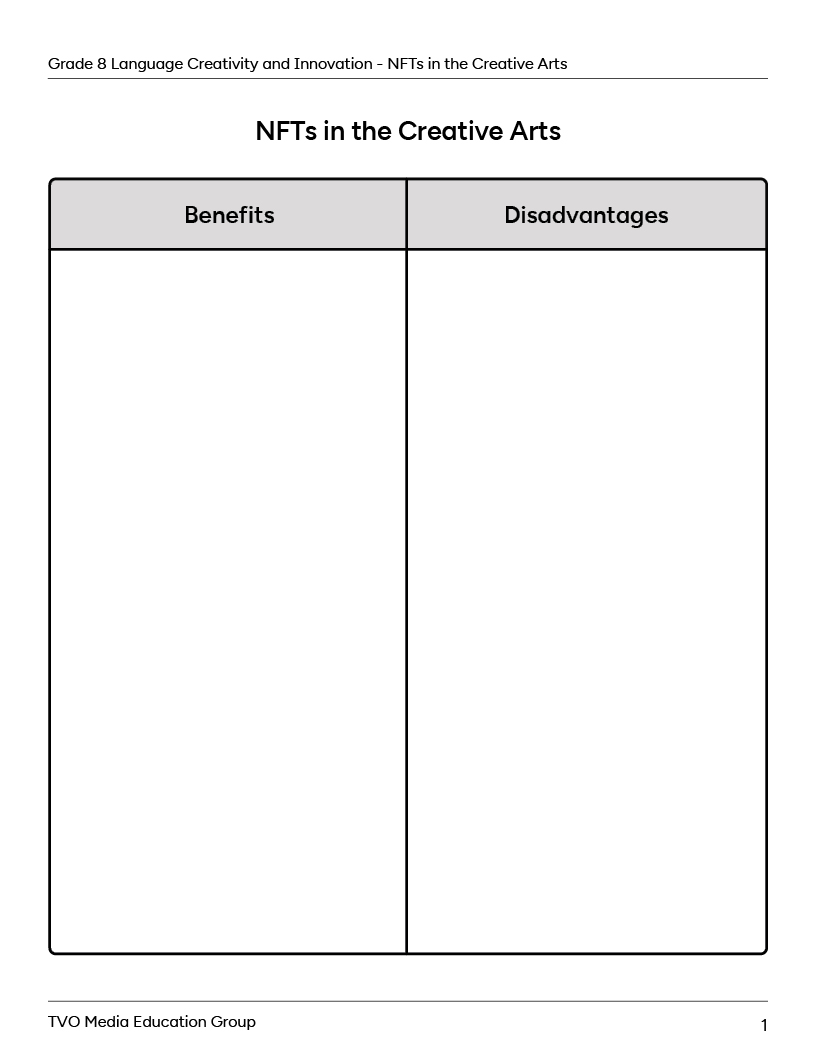 Grade 8 Language Creativity and Innovation - NFTs in the Creative Arts

NFTs in the Creative Arts

| Benefits | Disadvantages |
|---|---|
| | |

TVO Media Education Group

1